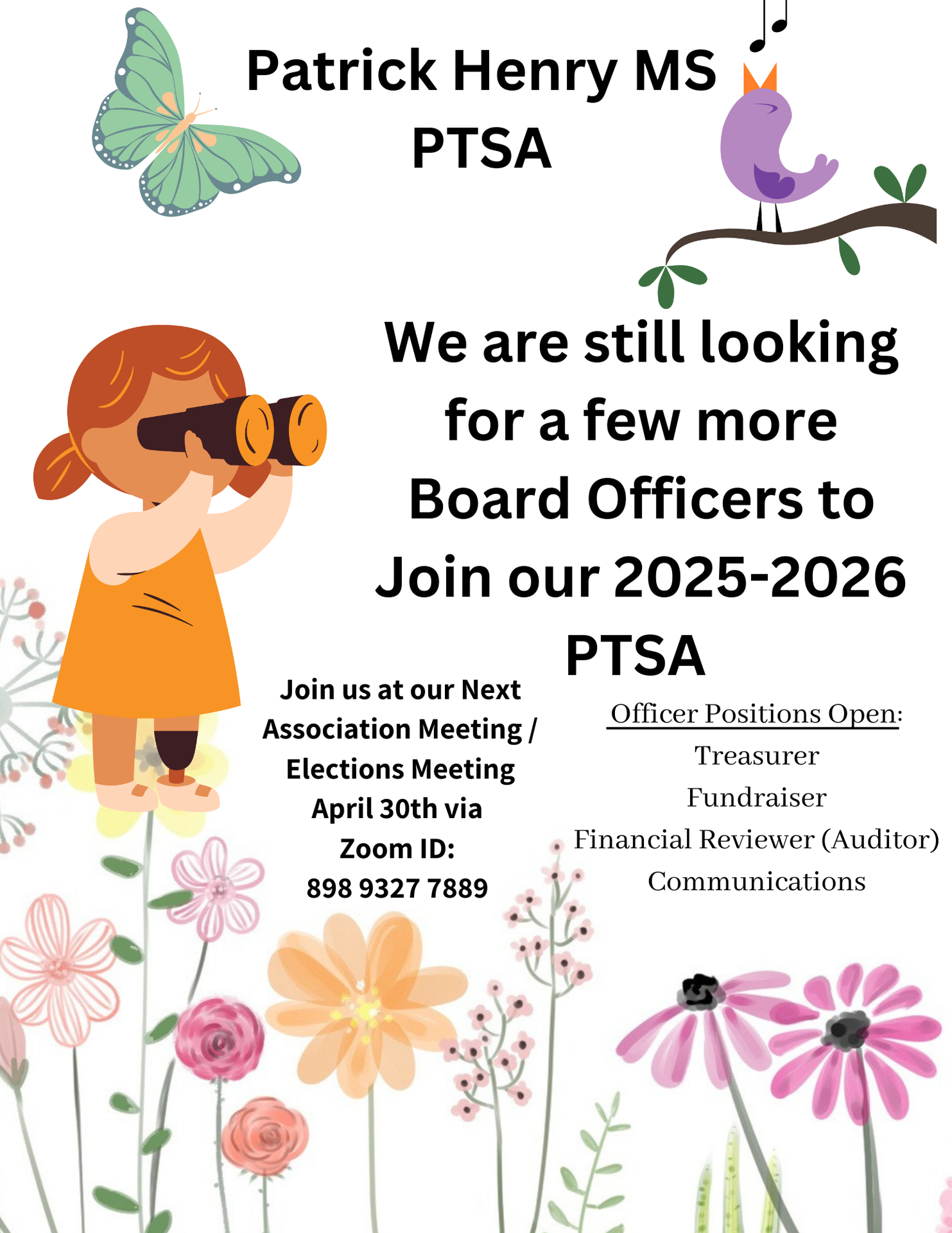 Patrick Henry MS PTSA

We are still looking for a few more Board Officers to Join our 2025-2026 PTSA

Join us at our Next Association Meeting / Elections Meeting April 30th via Zoom ID: 898 9327 7889

Officer Positions Open:
Treasurer
Fundraiser
Financial Reviewer (Auditor)
Communications